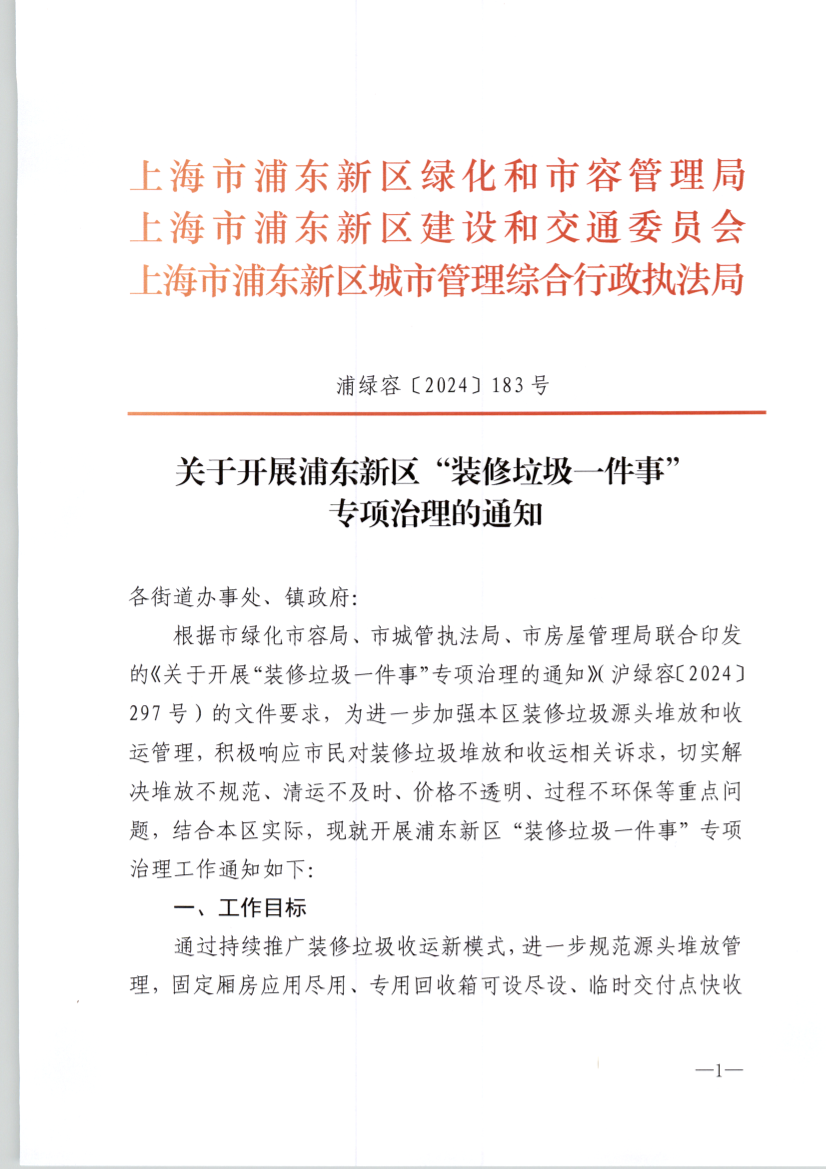 上海市浦东新区绿化和市容管理局
上海市浦东新区建设和交通委员会
上海市浦东新区城市管理综合行政执法局

浦绿容〔2024〕183号

关于开展浦东新区“装修垃圾一件事”专项治理的通知

各街道办事处、镇政府:

根据市绿化市容局、市城管执法局、市房屋管理局联合印发的《关于开展“装修垃圾一件事”专项治理的通知》(沪绿容〔2024〕297号)的文件要求,为进一步加强本区装修垃圾源头堆放和收运管理,积极响应市民对装修垃圾堆放和收运相关诉求,切实解决堆放不规范、清运不及时、价格不透明、过程不环保等重点问题,结合本区实际,现就开展浦东新区“装修垃圾一件事”专项治理工作通知如下:

一、工作目标

通过持续推广装修垃圾收运新模式,进一步规范源头堆放管理,固定厢房应用尽用、专用回收箱可设尽设、临时交付点快收

—1—